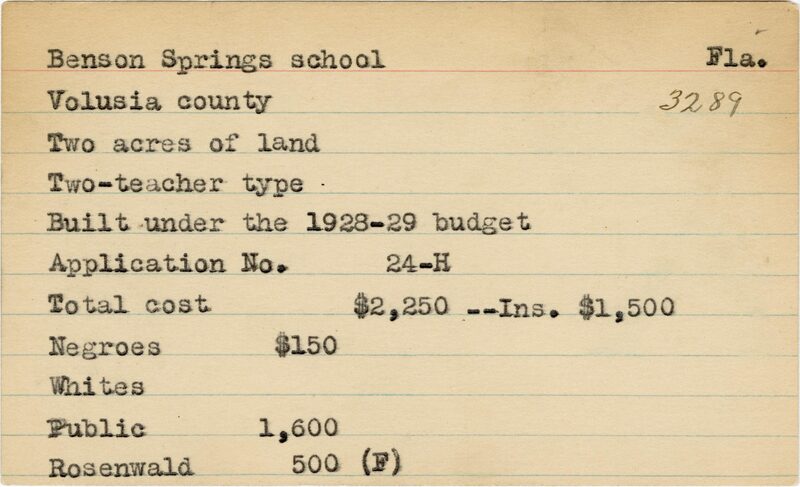 Benson Springs school
Fla.

Volusia county
3289

Two acres of land

Two-teacher type

Built under the 1928-29 budget

Application No. 24-H

Total cost $2,250 --Ins. $1,500

Negroes $150

Whites

Public 1,600

Rosenwald 500 (F)